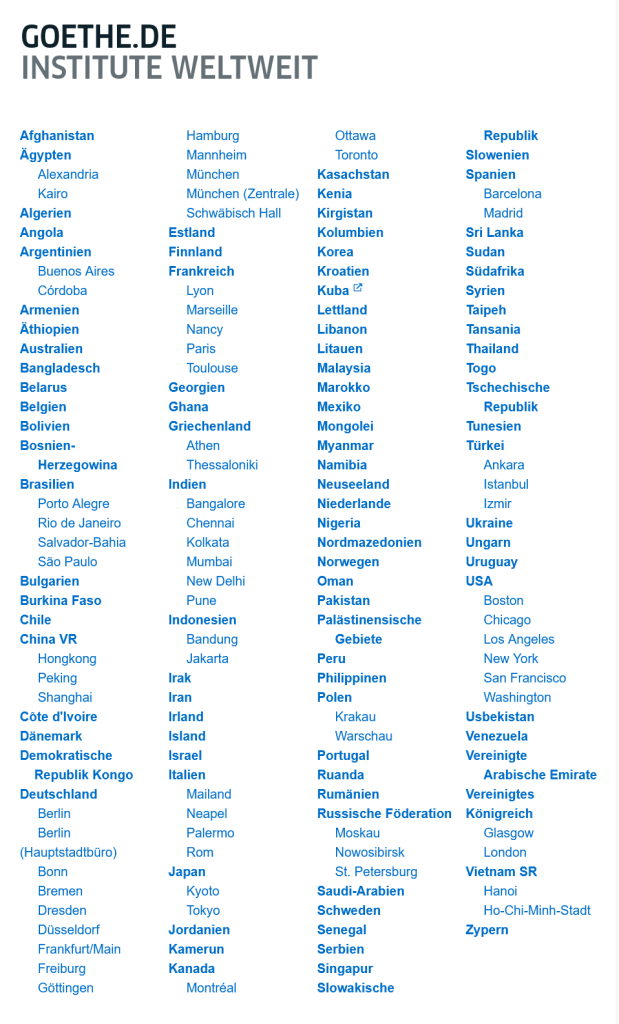 GOETHE.DE
INSTITUTE WELTWEIT

Afghanistan
Ägypten
Alexandria
Kairo
Algerien
Angola
Argentinien
Buenos Aires
Córdoba
Armenien
Äthiopien
Australien
Bangladesch
Belarus
Belgien
Bolivien
Bosnien-Herzegowina
Brasilien
Porto Alegre
Rio de Janeiro
Salvador-Bahia
São Paulo
Bulgarien
Burkina Faso
Chile
China VR
Hongkong
Peking
Shanghai
Côte d'Ivoire
Dänemark
Demokratische Republik Kongo
Deutschland
Berlin
Berlin (Hauptstadtbüro)
Bonn
Bremen
Dresden
Düsseldorf
Frankfurt/Main
Freiburg
Göttingen

Hamburg
Mannheim
München
München (Zentrale)
Schwäbisch Hall
Estland
Finnland
Frankreich
Lyon
Marseille
Nancy
Paris
Toulouse
Georgien
Ghana
Griechenland
Athen
Thessaloniki
Indien
Bangalore
Chennai
Kolkata
Mumbai
New Delhi
Pune
Indonesien
Bandung
Jakarta
Irak
Iran
Irland
Island
Israel
Italien
Mailand
Neapel
Palermo
Rom
Japan
Kyoto
Tokyo
Jordanien
Kamerun
Kanada
Montréal

Ottawa
Toronto
Kasachstan
Kenia
Kirgistan
Kolumbien
Korea
Kroatien
Kuba
Lettland
Libanon
Litauen
Malaysia
Marokko
Mexiko
Mongolei
Myanmar
Namibia
Neuseeland
Niederlande
Nigeria
Nordmazedonien
Norwegen
Oman
Pakistan
Palästinensische Gebiete
Peru
Philippinen
Polen
Krakau
Warschau
Portugal
Ruanda
Rumänien
Russische Föderation
Moskau
Nowosibirsk
St. Petersburg
Saudi-Arabien
Schweden
Senegal
Serbien
Singapur
Slowakische

Republik
Slowenien
Spanien
Barcelona
Madrid
Sri Lanka
Sudan
Südafrika
Syrien
Taipeh
Tansania
Thailand
Togo
Tschechische Republik
Tunesien
Türkei
Ankara
Istanbul
Izmir
Ukraine
Ungarn
Uruguay
USA
Boston
Chicago
Los Angeles
New York
San Francisco
Washington
Usbekistan
Venezuela
Vereinigte Arabische Emirate
Vereinigtes Königreich
Glasgow
London
Vietnam SR
Hanoi
Ho-Chi-Minh-Stadt
Zypern